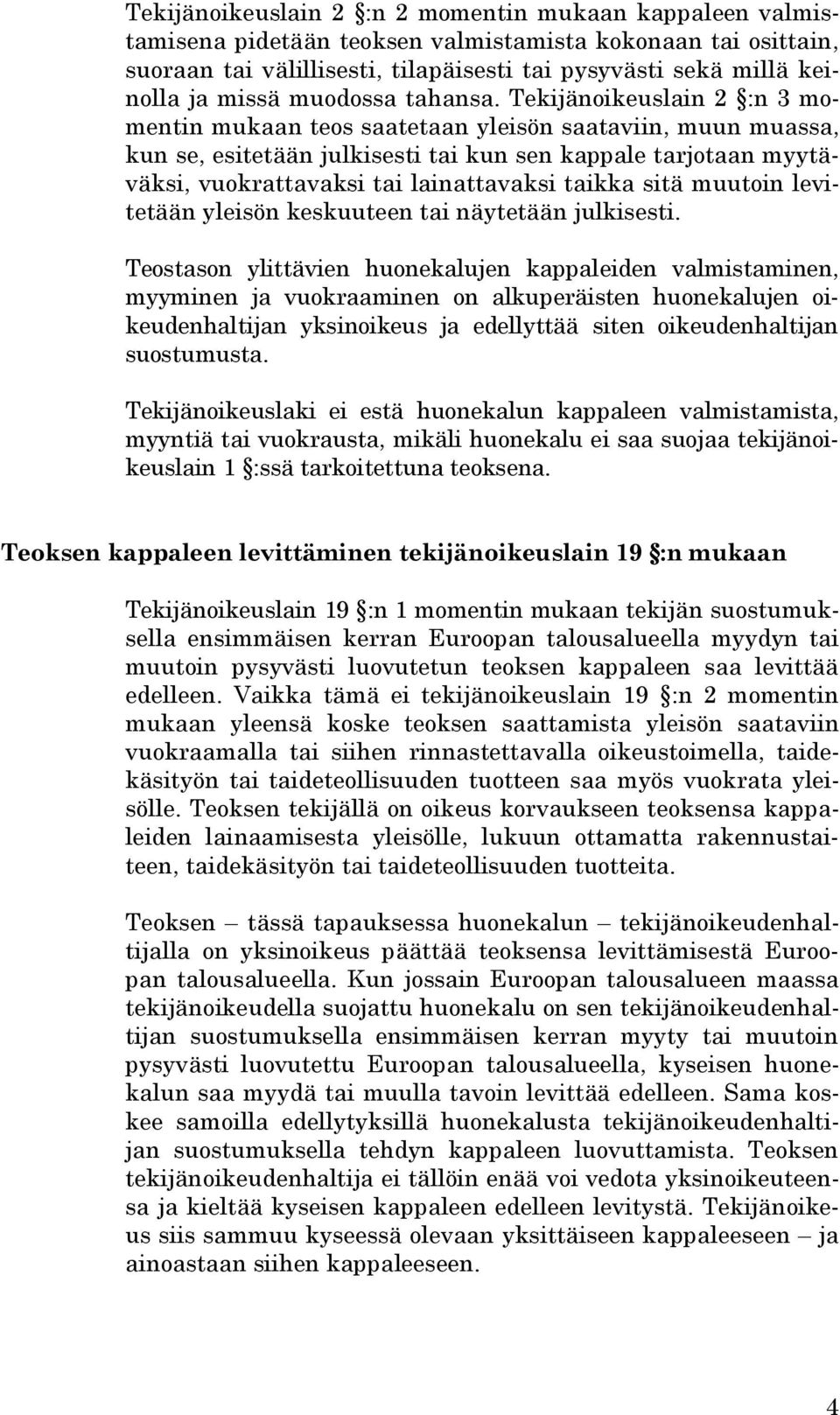 Tekijänoikeuslain 2 §:n 2 momentin mukaan kappaleen valmistamisena pidetään teoksen valmistamista kokonaan tai osittain, suoraan tai välillisesti, tilapäisesti tai pysyvästi sekä millä keinolla ja missä muodossa tahansa. Tekijänoikeuslain 2 §:n 3 momentin mukaan teos saatetaan yleisön saataviin, muun muassa, kun se, esitetään julkisesti tai kun sen kappale tarjotaan myytäväksi, vuokrattavaksi tai lainattavaksi taikka sitä muutoin levitetään yleisön keskuuteen tai näytetään julkisesti.

Teostason ylittävien huonekalujen kappaleiden valmistaminen, myyminen ja vuokraaminen on alkuperäisten huonekalujen oikeudenhaltijan yksinoikeus ja edellyttää siten oikeudenhaltijan suostumusta.

Tekijänoikeuslaki ei estä huonekalun kappaleen valmistamista, myyntiä tai vuokrausta, mikäli huonekalu ei saa suojaa tekijänoikeuslain 1 §:ssä tarkoitettuna teoksena.

Teoksen kappaleen levittäminen tekijänoikeuslain 19 §:n mukaan

Tekijänoikeuslain 19 §:n 1 momentin mukaan tekijän suostumuksella ensimmäisen kerran Euroopan talousalueella myydyn tai muutoin pysyvästi luovutetun teoksen kappaleen saa levittää edelleen. Vaikka tämä ei tekijänoikeuslain 19 §:n 2 momentin mukaan yleensä koske teoksen saattamista yleisön saataviin vuokraamalla tai siihen rinnastettavalla oikeustoimella, taidekäsityön tai taideteollisuuden tuotteen saa myös vuokrata yleisölle. Teoksen tekijällä on oikeus korvaukseen teoksensa kappaleiden lainaamisesta yleisölle, lukuun ottamatta rakennustaiteen, taidekäsityön tai taideteollisuuden tuotteita.

Teoksen – tässä tapauksessa huonekalun – tekijänoikeudenhaltijalla on yksinoikeus päättää teoksensa levittämisestä Euroopan talousalueella. Kun jossain Euroopan talousalueen maassa tekijänoikeudella suojattu huonekalu on sen tekijänoikeudenhaltijan suostumuksella ensimmäisen kerran myyty tai muutoin pysyvästi luovutettu Euroopan talousalueella, kyseisen huonekalun saa myydä tai muulla tavoin levittää edelleen. Sama koskee samoilla edellytyksillä huonekalusta tekijänoikeudenhaltijan suostumuksella tehdyn kappaleen luovuttamista. Teoksen tekijänoikeudenhaltija ei tällöin enää voi vedota yksinoikeuteensa ja kieltää kyseisen kappaleen edelleen levitystä. Tekijänoikeus siis sammuu kyseessä olevaan yksittäiseen kappaleeseen – ja ainoastaan siihen kappaleeseen.

4